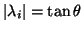 $|\lambda_i| = \tan\theta$